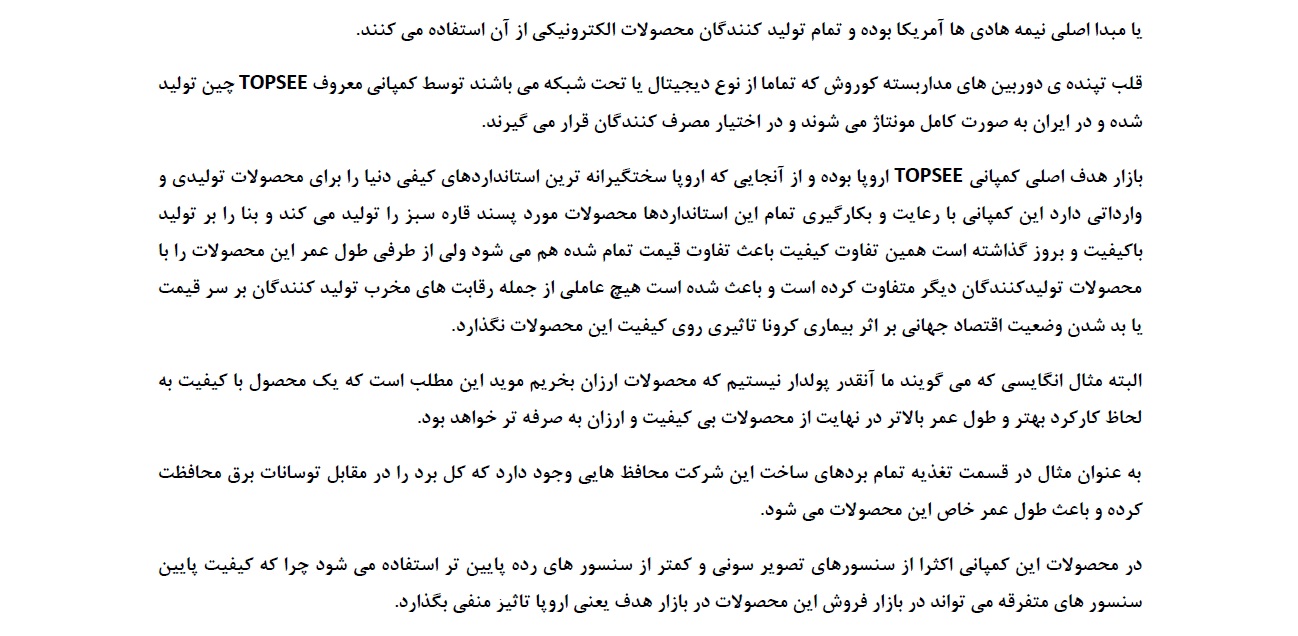 یا مبدا اصلی نیمه هادی ها آمریکا بوده و تمام تولید کنندگان محصولات الکترونیکی از آن استفاده می کنند.

قلب تپنده ی دوربین های مداربسته کوروش که تماما از نوع دیجیتال یا تحت شبکه می باشند توسط کمپانی معروف TOPSEE چین تولید شده و در ایران به صورت کامل مونتاژ می شوند و در اختیار مصرف کنندگان قرار می گیرند.

بازار هدف اصلی کمپانی TOPSEE اروپا بوده و از آنجایی که اروپا سختگیرانه ترین استانداردهای کیفی دنیا را برای محصولات تولیدی و وارداتی دارد این کمپانی با رعایت و بکارگیری تمام این استانداردها محصولات مورد پسند قاره سبز را تولید می کند و بنا را بر تولید باکیفیت و بروز گذاشته است همین تفاوت کیفیت باعث تفاوت قیمت تمام شده هم می شود ولی از طرفی طول عمر این محصولات را با محصولات تولیدکنندگان دیگر متفاوت کرده است و باعث شده است هیچ عاملی از جمله رقابت های مخرب تولید کنندگان بر سر قیمت یا بد شدن وضعیت اقتصاد جهانی بر اثر بیماری کرونا تاثیری روی کیفیت این محصولات نگذارد.

البته مثال انگلیسی که می گویند ما آنقدر پولدار نیستیم که محصولات ارزان بخریم موید این مطلب است که یک محصول با کیفیت به لحاظ کارکرد بهتر و طول عمر بالاتر در نهایت از محصولات بی کیفیت و ارزان به صرفه تر خواهد بود.

به عنوان مثال در قسمت تغذیه تمام بردهای ساخت این شرکت محافظ هایی وجود دارد که کل برد را در مقابل توسانات برق محافظت کرده و باعث طول عمر خاص این محصولات می شود.

در محصولات این کمپانی اکثرا از سنسورهای تصویر سونی و کمتر از سنسور های رده پایین تر استفاده می شود چرا که کیفیت پایین سنسور های متفرقه می تواند در بازار فروش این محصولات در بازار هدف یعنی اروپا تاثیر منفی بگذارد.